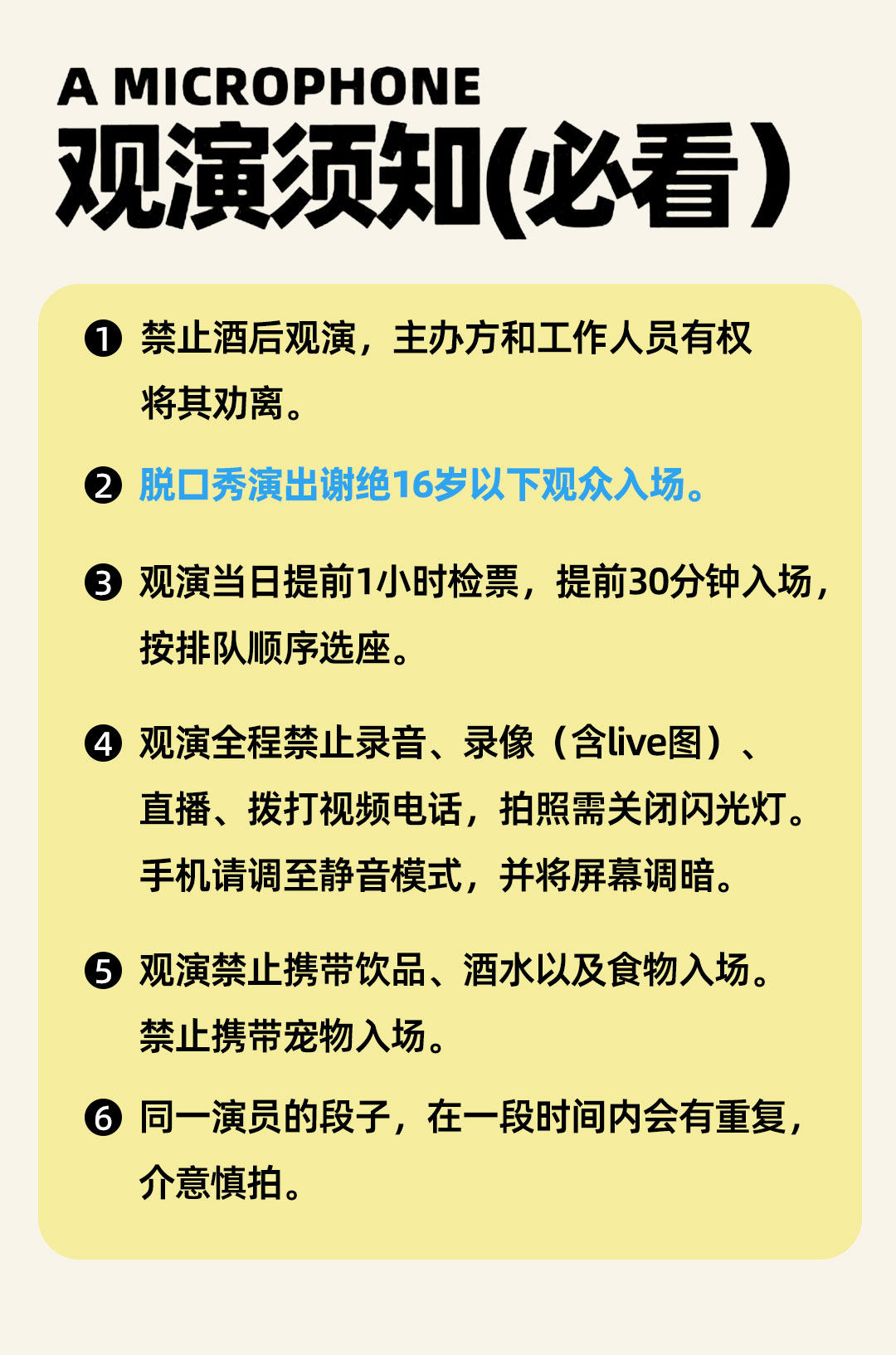 A MICROPHONE
观演须知(必看)

❶ 禁止酒后观演，主办方和工作人员有权将其劝离。

❷ 脱口秀演出谢绝16岁以下观众入场。

❸ 观演当日提前1小时检票，提前30分钟入场，按排队顺序选座。

❹ 观演全程禁止录音、录像（含live图）、直播、拨打视频电话，拍照需关闭闪光灯。手机请调至静音模式，并将屏幕调暗。

❺ 观演禁止携带饮品、酒水以及食物入场。禁止携带宠物入场。

❻ 同一演员的段子，在一段时间内会有重复，介意慎拍。